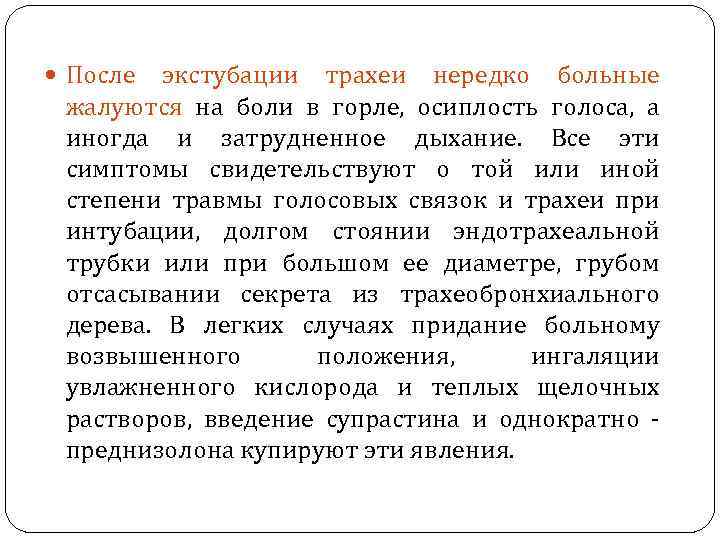 После экстубации трахеи нередко больные жалуются на боли в горле, осиплость голоса, а иногда и затрудненное дыхание. Все эти симптомы свидетельствуют о той или иной степени травмы голосовых связок и трахеи при интубации, долгом стоянии эндотрахеальной трубки или при большом ее диаметре, грубом отсасывании секрета из трахеобронхиального дерева. В легких случаях придание больному возвышенного положения, ингаляции увлажненного кислорода и теплых щелочных растворов, введение супрастина и однократно - преднизолона купируют эти явления.